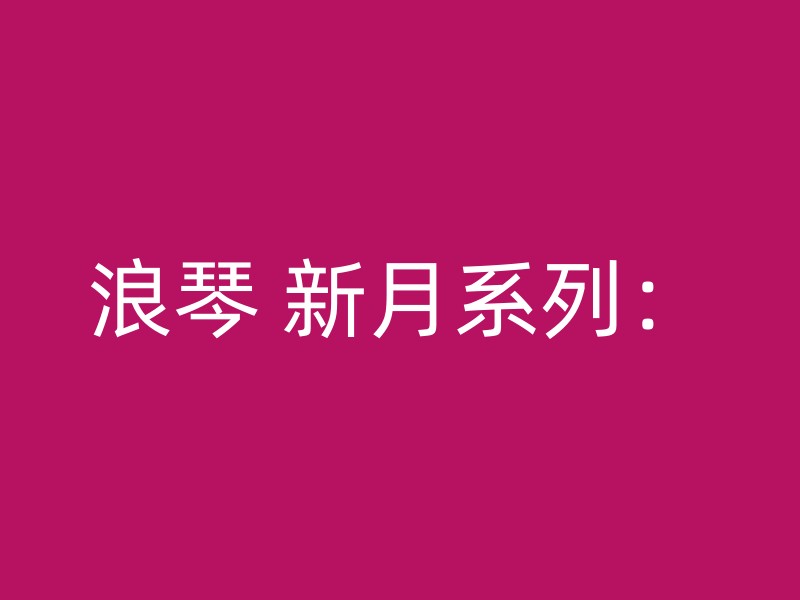 浪琴 新月系列：